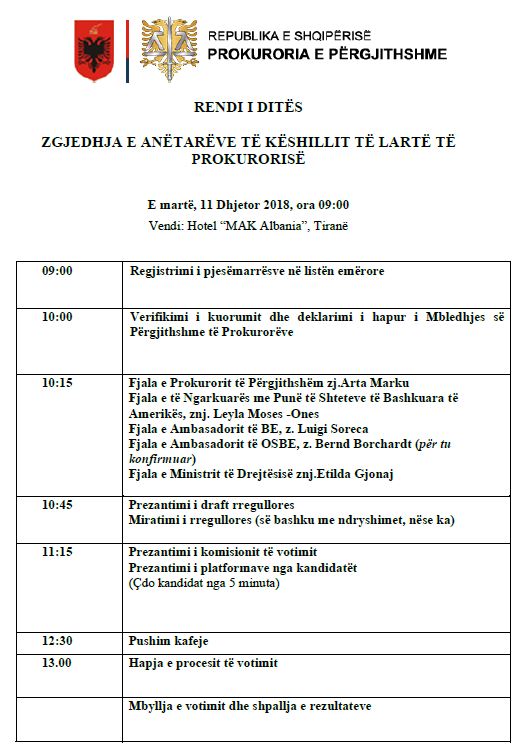 REPUBLIKA E SHQIPËRISË
PROKURORIA E PËRGJITHSHME

RENDI I DITËS

ZGJEDHJA E ANËTARËVE TË KËSHILLIT TË LARTË TË PROKURORISË

E martë, 11 Dhjetor 2018, ora 09:00
Vendi: Hotel "MAK Albania", Tiranë

| 09:00 | Regjistrimi i pjesëmarrësve në listën emërore |
|---|---|
| 10:00 | Verifikimi i kuorumit dhe deklarimi i hapur i Mbledhjes së Përgjithshme të Prokurorëve |
| 10:15 | Fjala e Prokurorit të Përgjithshëm zj.Arta Marku Fjala e të Ngarkuarës me Punë të Shteteve të Bashkuara të Amerikës, znj. Leyla Moses -Ones Fjala e Ambasadorit të BE, z. Luigi Soreca Fjala e Ambasadorit të OSBE, z. Bernd Borchardt (për tu konfirmuar) Fjala e Ministrit të Drejtësisë znj.Etilda Gjonaj |
| 10:45 | Prezantimi i draft rregullores Miratimi i rregullores (së bashku me ndryshimet, nëse ka) |
| 11:15 | Prezantimi i komisionit të votimit Prezantimi i platformave nga kandidatët (Çdo kandidat nga 5 minuta) |
| 12:30 | Pushim kafeje |
| 13.00 | Hapja e procesit të votimit |
|  | Mbyllja e votimit dhe shpallja e rezultateve |